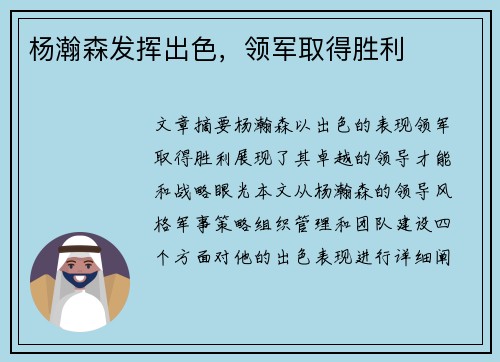 杨瀚森发挥出色，领军取得胜利

文章摘要杨瀚森以出色的表现领军取得胜利展现了其卓越的领导才能和战略眼光本文从杨瀚森的领导风格军事策略组织管理和团队建设四个方面对他的出色表现进行详细阐